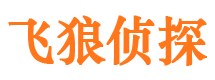 飞狼侦探